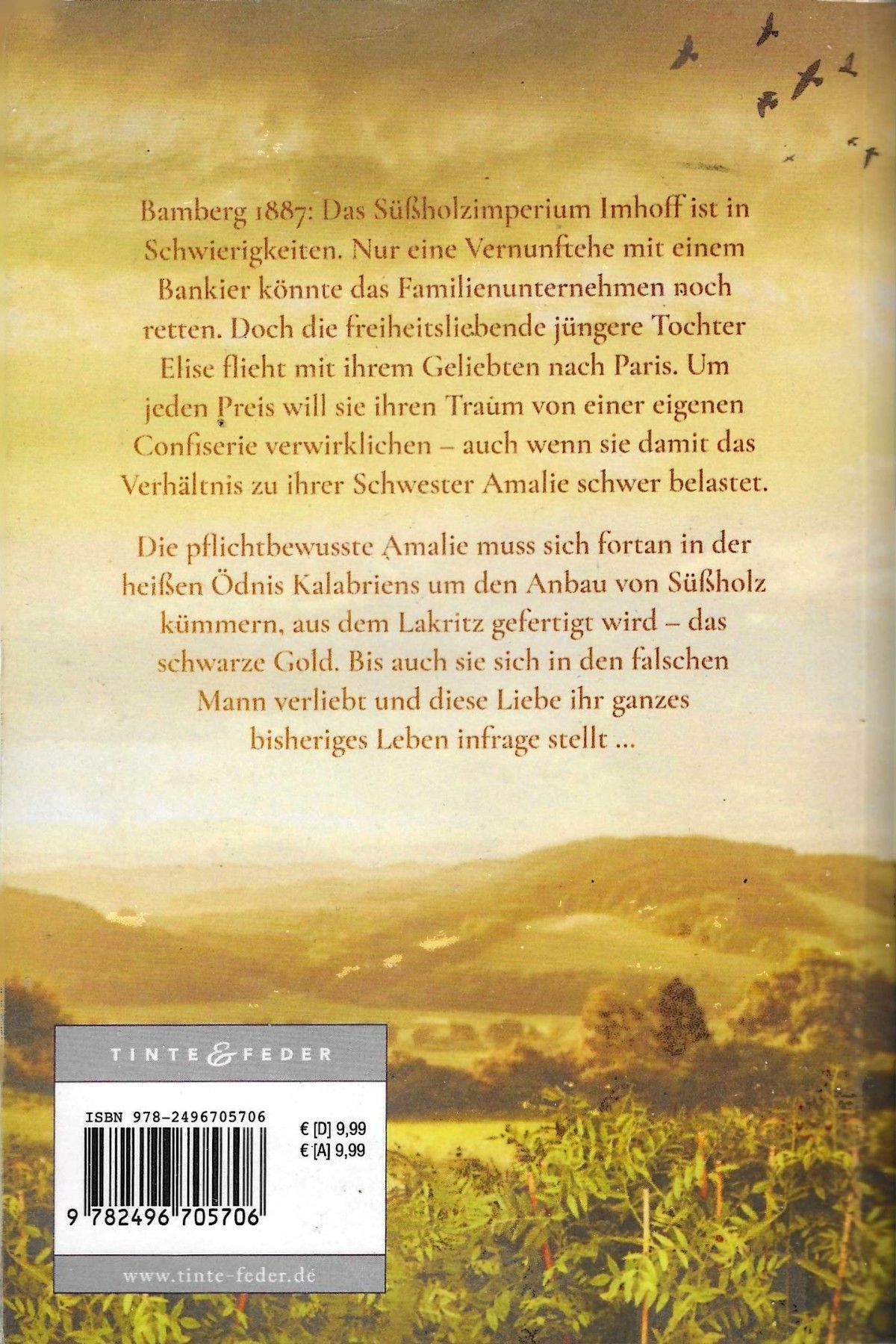 Bamberg 1887: Das Süßholzimperium Imhoff ist in Schwierigkeiten. Nur eine Vernunftehe mit einem Bankier könnte das Familienunternehmen noch retten. Doch die freiheitsliebende jüngere Tochter Elise flieht mit ihrem Geliebten nach Paris. Um jeden Preis will sie ihren Traum von einer eigenen Confiserie verwirklichen – auch wenn sie damit das Verhältnis zu ihrer Schwester Amalie schwer belastet.

Die pflichtbewusste Amalie muss sich fortan in der heißen Ödnis Kalabriens um den Anbau von Süßholz kümmern, aus dem Lakritz gefertigt wird – das schwarze Gold. Bis auch sie sich in den falschen Mann verliebt und diese Liebe ihr ganzes bisheriges Leben infrage stellt ...

TINTE & FEDER

ISBN 978-2496705706

€ [D] 9,99
€ [A] 9,99

9 782496 705706

www.tinte-feder.de